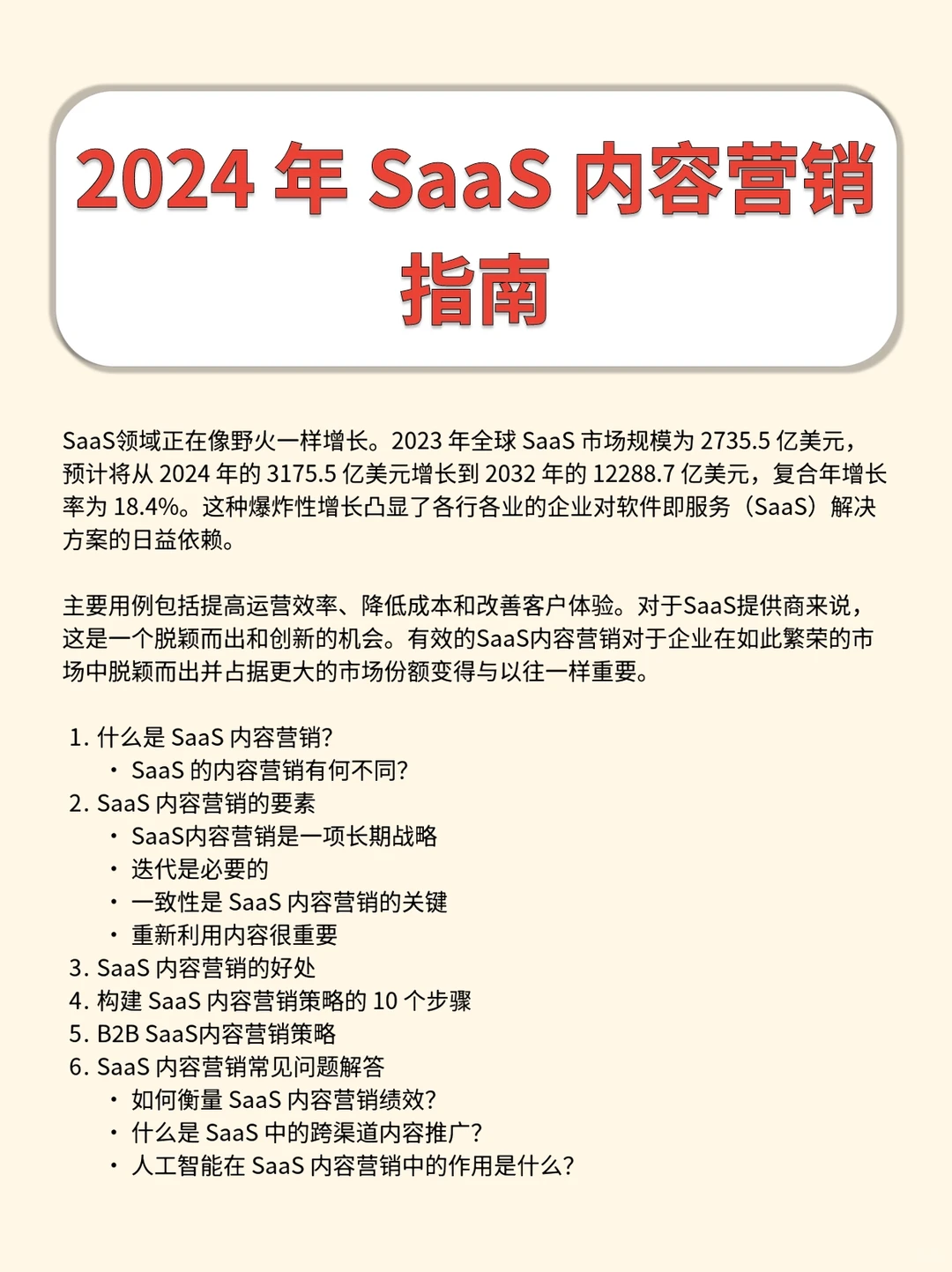 2024 年 SaaS 内容营销指南

SaaS领域正在像野火一样增长。2023 年全球 SaaS 市场规模为 2735.5 亿美元，预计将从 2024 年的 3175.5 亿美元增长到 2032 年的 12288.7 亿美元，复合年增长率为 18.4%。这种爆炸性增长凸显了各行各业的企业对软件即服务（SaaS）解决方案的日益依赖。

主要用例包括提高运营效率、降低成本和改善客户体验。对于SaaS提供商来说，这是一个脱颖而出和创新的机会。有效的SaaS内容营销对于企业在如此繁荣的市场中脱颖而出并占据更大的市场份额变得与以往一样重要。

1. 什么是 SaaS 内容营销?
 • SaaS 的内容营销有何不同?
2. SaaS 内容营销的要素
 • SaaS内容营销是一项长期战略
 • 迭代是必要的
 • 一致性是 SaaS 内容营销的关键
 • 重新利用内容很重要
3. SaaS 内容营销的好处
4. 构建 SaaS 内容营销策略的 10 个步骤
5. B2B SaaS内容营销策略
6. SaaS 内容营销常见问题解答
 • 如何衡量 SaaS 内容营销绩效?
 • 什么是 SaaS 中的跨渠道内容推广?
 • 人工智能在 SaaS 内容营销中的作用是什么?